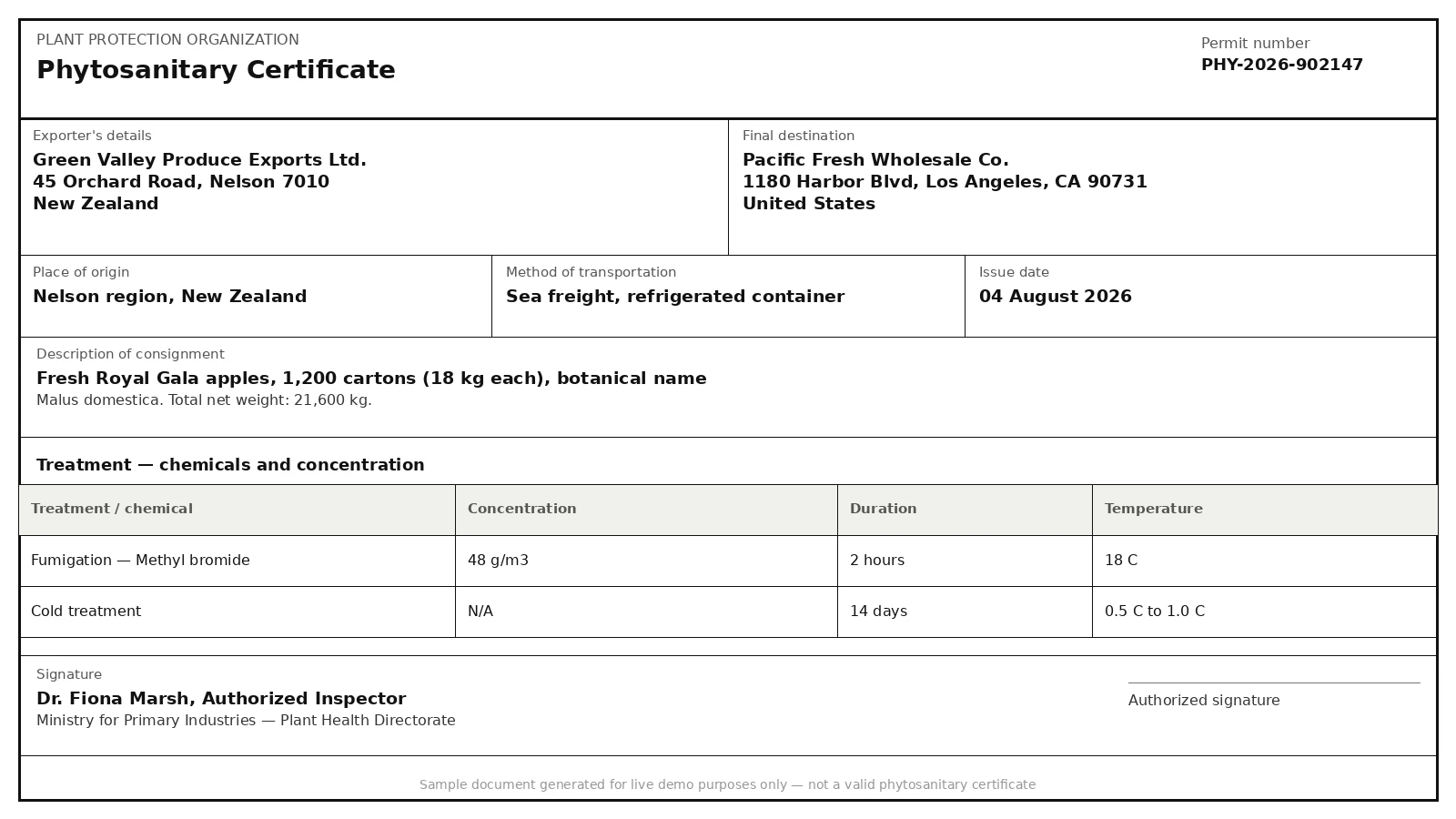 PLANT PROTECTION ORGANIZATION
Phytosanitary Certificate

Permit number
PHY-2026-902147

Exporter's details
Green Valley Produce Exports Ltd.
45 Orchard Road, Nelson 7010
New Zealand

Final destination
Pacific Fresh Wholesale Co.
1180 Harbor Blvd, Los Angeles, CA 90731
United States

Place of origin
Nelson region, New Zealand

Method of transportation
Sea freight, refrigerated container

Issue date
04 August 2026

Description of consignment
Fresh Royal Gala apples, 1,200 cartons (18 kg each), botanical name
Malus domestica. Total net weight: 21,600 kg.

Treatment — chemicals and concentration

| Treatment / chemical | Concentration | Duration | Temperature |
|---|---|---|---|
| Fumigation — Methyl bromide | 48 g/m3 | 2 hours | 18 C |
| Cold treatment | N/A | 14 days | 0.5 C to 1.0 C |

Signature
Dr. Fiona Marsh, Authorized Inspector
Ministry for Primary Industries — Plant Health Directorate

Authorized signature

Sample document generated for live demo purposes only — not a valid phytosanitary certificate